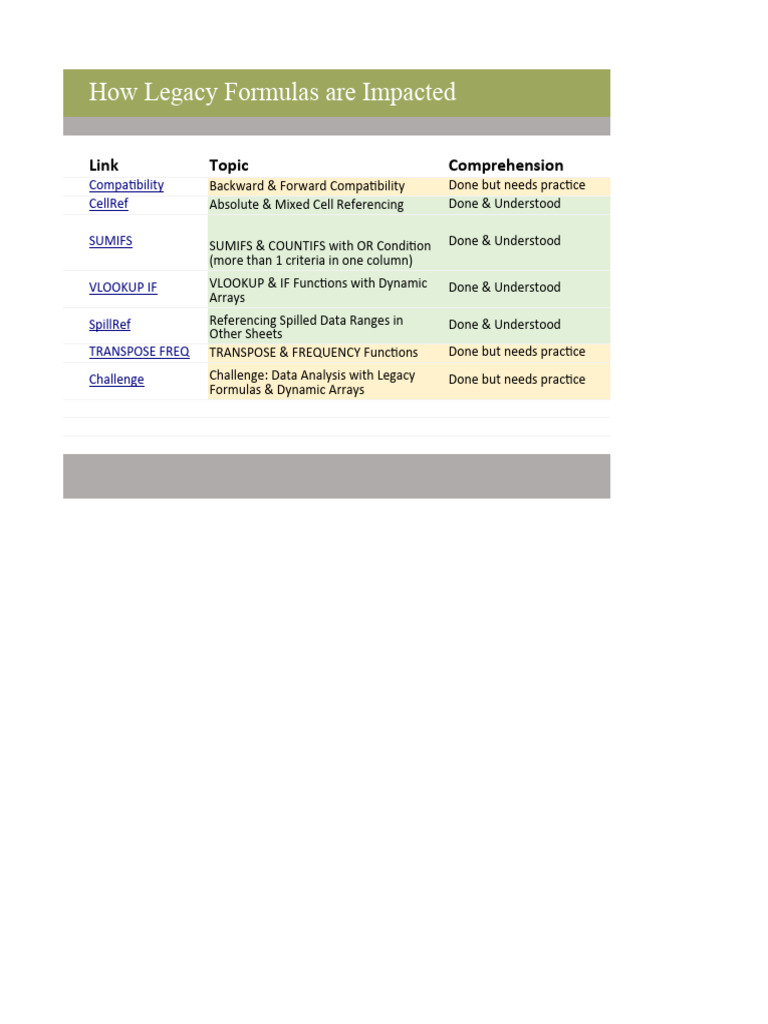 How Legacy Formulas are Impacted

| Link | Topic | Comprehension |
|---|---|---|
| Compatibility | Backward & Forward Compatibility | Done but needs practice |
| CellRef | Absolute & Mixed Cell Referencing | Done & Understood |
| SUMIFS | SUMIFS & COUNTIFS with OR Condition (more than 1 criteria in one column) | Done & Understood |
| VLOOKUP IF | VLOOKUP & IF Functions with Dynamic Arrays | Done & Understood |
| SpillRef | Referencing Spilled Data Ranges in Other Sheets | Done & Understood |
| TRANSPOSE FREQ | TRANSPOSE & FREQUENCY Functions | Done but needs practice |
| Challenge | Challenge: Data Analysis with Legacy Formulas & Dynamic Arrays | Done but needs practice |